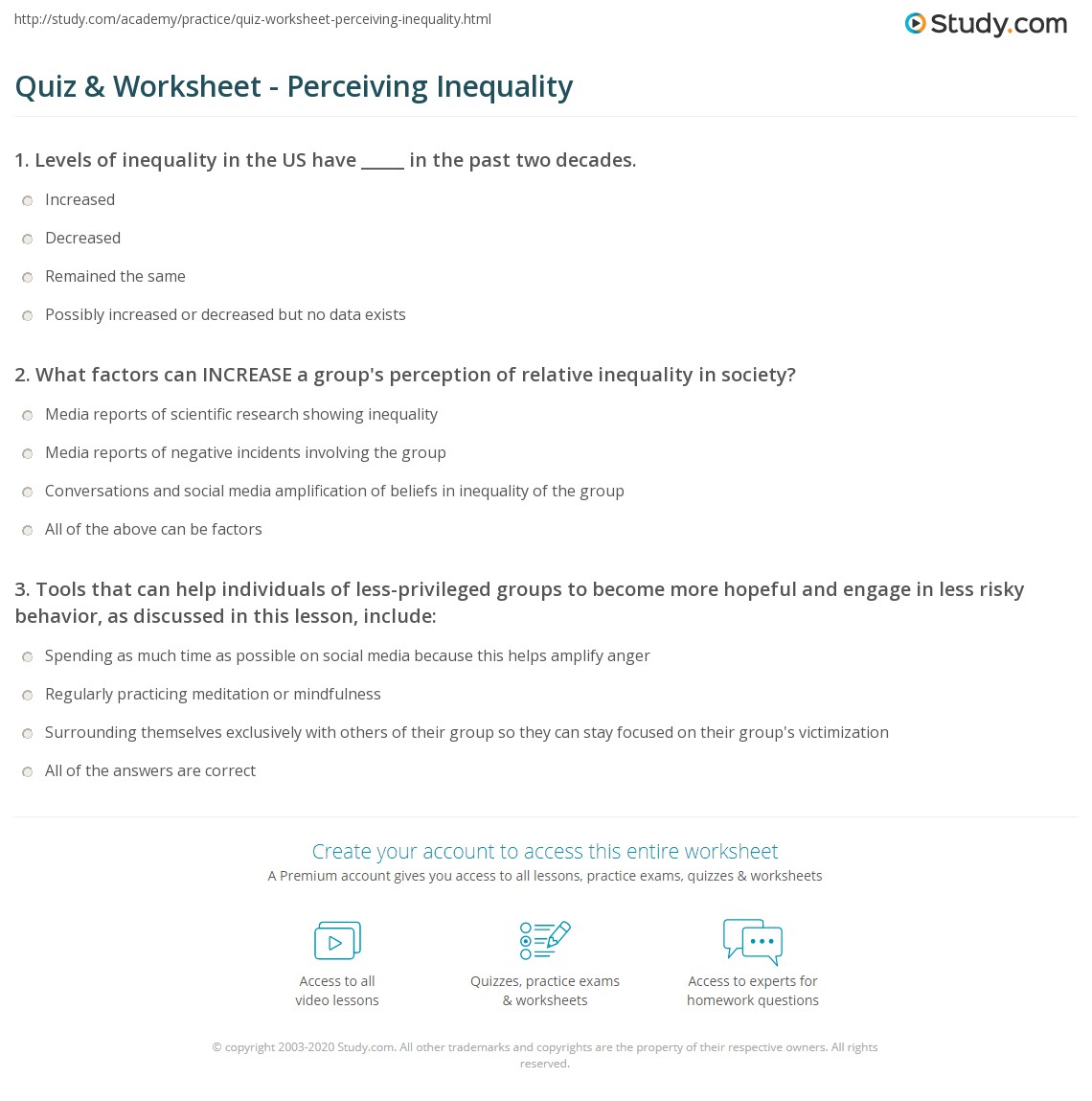 http://study.com/academy/practice/quiz-worksheet-perceiving-inequality.html

Study.com

Quiz & Worksheet - Perceiving Inequality

1. Levels of inequality in the US have _____ in the past two decades.

Increased

Decreased

Remained the same

Possibly increased or decreased but no data exists

2. What factors can INCREASE a group's perception of relative inequality in society?

Media reports of scientific research showing inequality

Media reports of negative incidents involving the group

Conversations and social media amplification of beliefs in inequality of the group

All of the above can be factors

3. Tools that can help individuals of less-privileged groups to become more hopeful and engage in less risky behavior, as discussed in this lesson, include:

Spending as much time as possible on social media because this helps amplify anger

Regularly practicing meditation or mindfulness

Surrounding themselves exclusively with others of their group so they can stay focused on their group's victimization

All of the answers are correct

Create your account to access this entire worksheet

A Premium account gives you access to all lessons, practice exams, quizzes & worksheets

Access to all video lessons

Quizzes, practice exams & worksheets

Access to experts for homework questions

© copyright 2003-2020 Study.com. All other trademarks and copyrights are the property of their respective owners. All rights reserved.